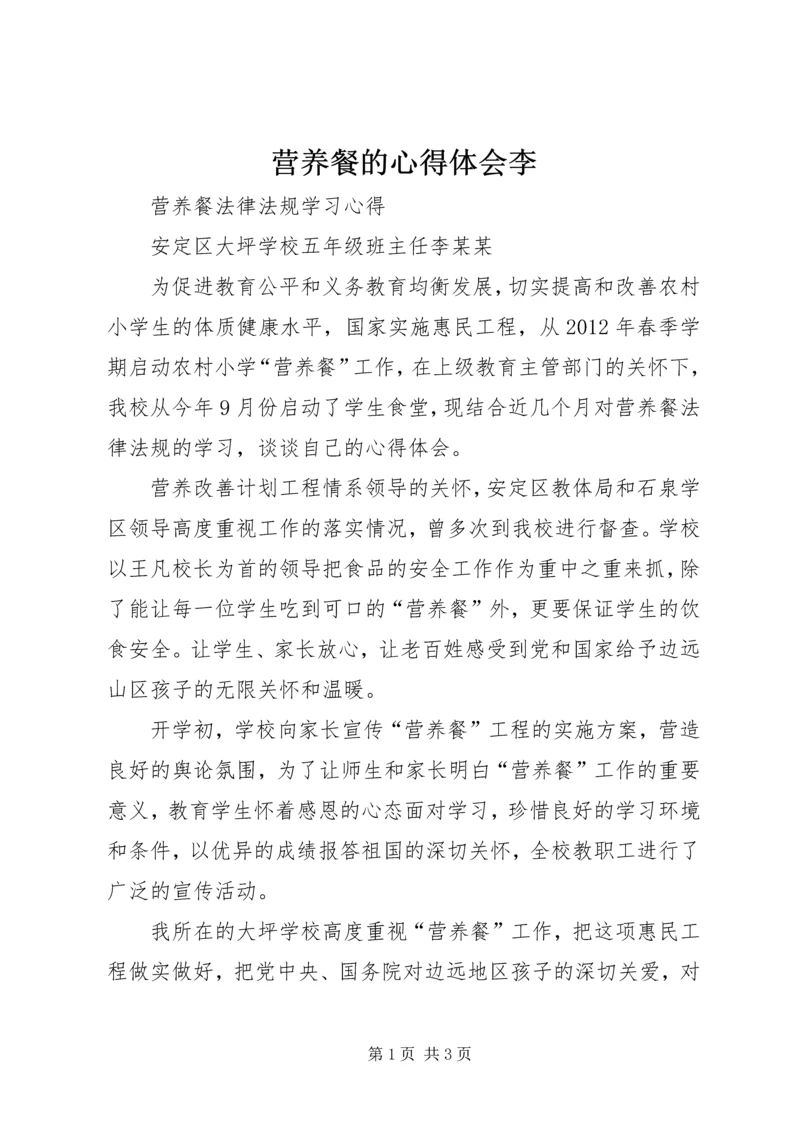 营养餐的心得体会李

营养餐法律法规学习心得

安定区大坪学校五年级班主任李某某

为促进教育公平和义务教育均衡发展，切实提高和改善农村小学生的体质健康水平，国家实施惠民工程，从2012年春季学期启动农村小学“营养餐”工作，在上级教育主管部门的关怀下，我校从今年9月份启动了学生食堂，现结合近几个月对营养餐法律法规的学习，谈谈自己的心得体会。

营养改善计划工程情系领导的关怀，安定区教体局和石泉学区领导高度重视工作的落实情况，曾多次到我校进行督查。学校以王凡校长为首的领导把食品的安全工作作为重中之重来抓，除了能让每一位学生吃到可口的“营养餐”外，更要保证学生的饮食安全。让学生、家长放心，让老百姓感受到党和国家给予边远山区孩子的无限关怀和温暖。

开学初，学校向家长宣传“营养餐”工程的实施方案，营造良好的舆论氛围，为了让师生和家长明白“营养餐”工作的重要意义，教育学生怀着感恩的心态面对学习，珍惜良好的学习环境和条件，以优异的成绩报答祖国的深切关怀，全校教职工进行了广泛的宣传活动。

我所在的大坪学校高度重视“营养餐”工作，把这项惠民工程做实做好，把党中央、国务院对边远地区孩子的深切关爱，对

第1页 共3页